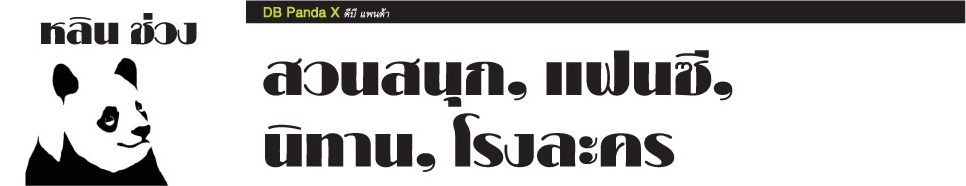 หลิน ช่วง

DB Panda X ดีบี แพนด้า

สวนสนุก, แฟนซี, นิทาน, โรงละคร